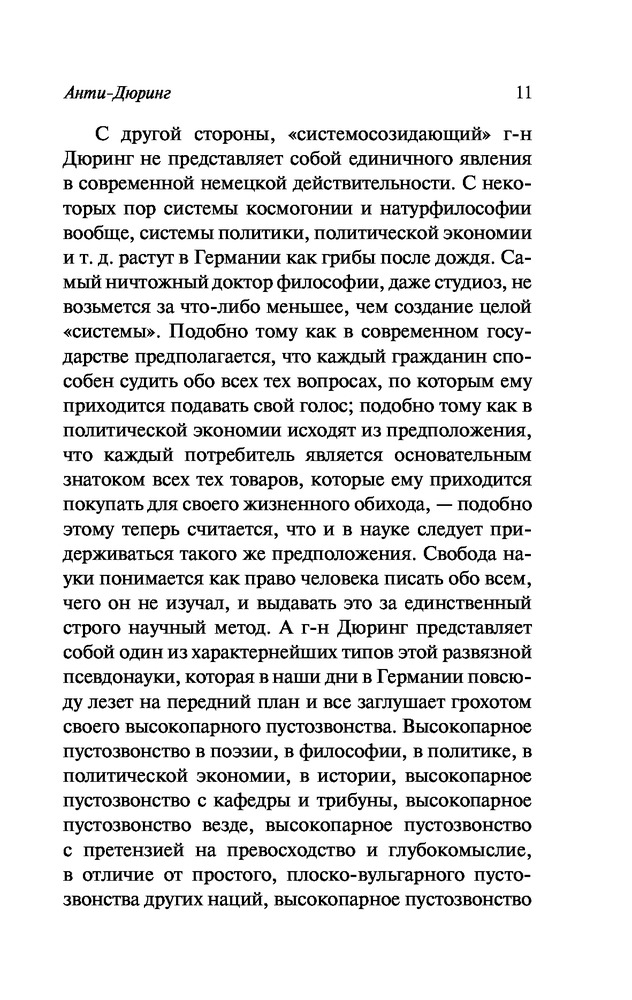 Анти-Дюринг 11

С другой стороны, «системосозидающий» г-н Дюринг не представляет собой единичного явления в современной немецкой действительности. С некоторых пор системы космогонии и натурфилософии вообще, системы политики, политической экономии и т. д. растут в Германии как грибы после дождя. Самый ничтожный доктор философии, даже студиоз, не возьмется за что-либо меньшее, чем создание целой «системы». Подобно тому как в современном государстве предполагается, что каждый гражданин способен судить обо всех тех вопросах, по которым ему приходится подавать свой голос; подобно тому как в политической экономии исходят из предположения, что каждый потребитель является основательным знатоком всех тех товаров, которые ему приходится покупать для своего жизненного обихода, — подобно этому теперь считается, что и в науке следует придерживаться такого же предположения. Свобода науки понимается как право человека писать обо всем, чего он не изучал, и выдавать это за единственный строго научный метод. А г-н Дюринг представляет собой один из характернейших типов этой развязной псевдонауки, которая в наши дни в Германии повсюду лезет на передний план и все заглушает грохотом своего высокопарного пустозвонства. Высокопарное пустозвонство в поэзии, в философии, в политике, в политической экономии, в истории, высокопарное пустозвонство с кафедры и трибуны, высокопарное пустозвонство везде, высокопарное пустозвонство с претензией на превосходство и глубокомыслие, в отличие от простого, плоско-вульгарного пустозвонства других наций, высокопарное пустозвонство